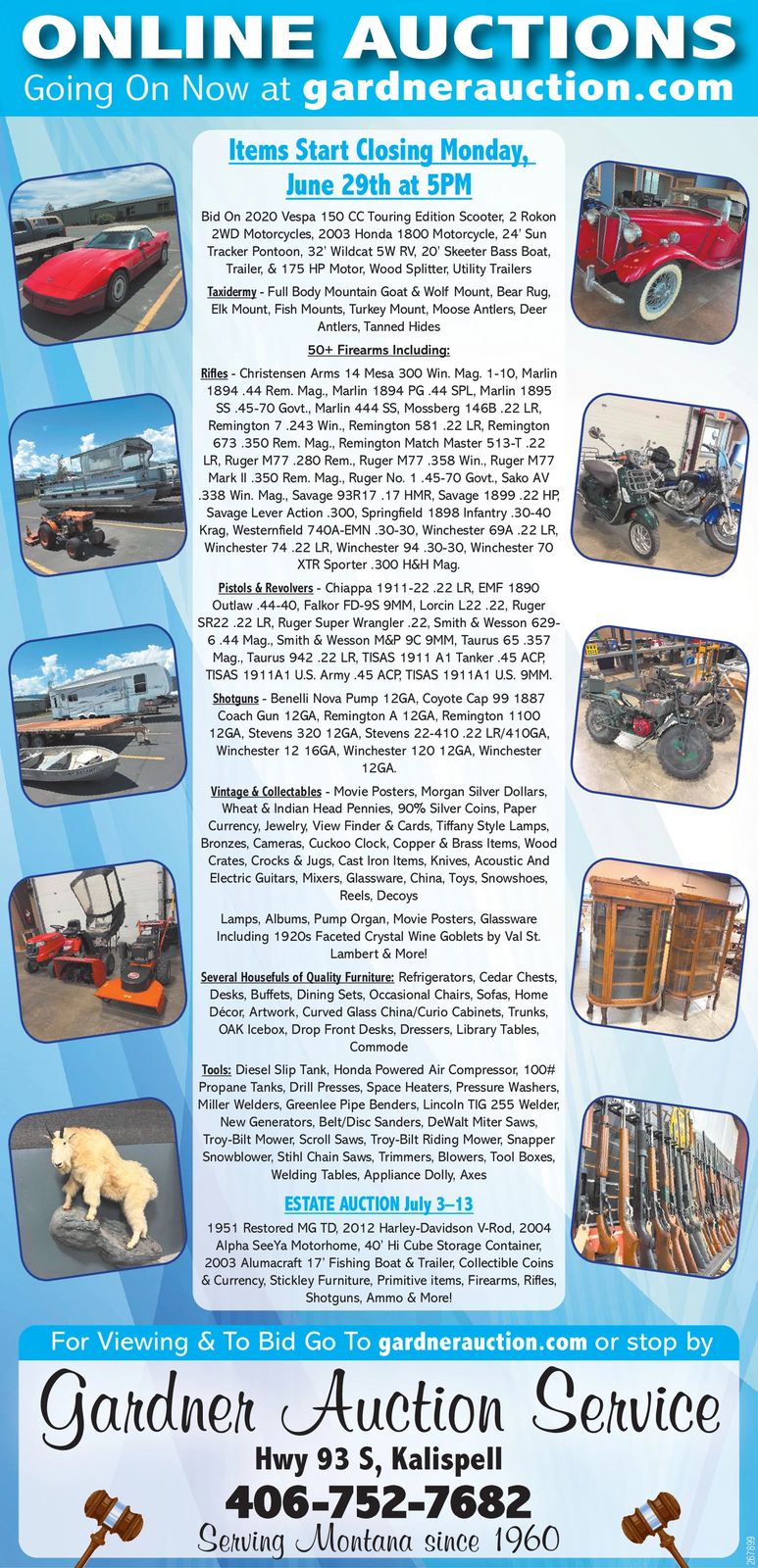 ONLINE AUCTIONS
Going On Now at gardnerauction.com

Items Start Closing Monday, June 29th at 5PM

Bid On 2020 Vespa 150 CC Touring Edition Scooter, 2 Rokon 2WD Motorcycles, 2003 Honda 1800 Motorcycle, 24' Sun Tracker Pontoon, 32' Wildcat 5W RV, 20' Skeeter Bass Boat, Trailer, & 175 HP Motor, Wood Splitter, Utility Trailers

Taxidermy - Full Body Mountain Goat & Wolf Mount, Bear Rug, Elk Mount, Fish Mounts, Turkey Mount, Moose Antlers, Deer Antlers, Tanned Hides

50+ Firearms Including:

Rifles - Christensen Arms 14 Mesa 300 Win. Mag. 1-10, Marlin 1894 .44 Rem. Mag., Marlin 1894 PG .44 SPL, Marlin 1895 SS .45-70 Govt., Marlin 444 SS, Mossberg 146B .22 LR, Remington 7 .243 Win., Remington 581 .22 LR, Remington 673 .350 Rem. Mag., Remington Match Master 513-T .22 LR, Ruger M77 .280 Rem., Ruger M77 .358 Win., Ruger M77 Mark II .350 Rem. Mag., Ruger No. 1 .45-70 Govt., Sako AV .338 Win. Mag., Savage 93R17 .17 HMR, Savage 1899 .22 HP, Savage Lever Action .300, Springfield 1898 Infantry .30-40 Krag, Westernfield 740A-EMN .30-30, Winchester 69A .22 LR, Winchester 74 .22 LR, Winchester 94 .30-30, Winchester 70 XTR Sporter .300 H&H Mag.

Pistols & Revolvers - Chiappa 1911-22 .22 LR, EMF 1890 Outlaw .44-40, Falkor FD-9S 9MM, Lorcin L22 .22, Ruger SR22 .22 LR, Ruger Super Wrangler .22, Smith & Wesson 629-6 .44 Mag., Smith & Wesson M&P 9C 9MM, Taurus 65 .357 Mag., Taurus 942 .22 LR, TISAS 1911 A1 Tanker .45 ACP, TISAS 1911A1 U.S. Army .45 ACP, TISAS 1911A1 U.S. 9MM.

Shotguns - Benelli Nova Pump 12GA, Coyote Cap 99 1887 Coach Gun 12GA, Remington A 12GA, Remington 1100 12GA, Stevens 320 12GA, Stevens 22-410 .22 LR/410GA, Winchester 12 16GA, Winchester 120 12GA, Winchester 12GA.

Vintage & Collectables - Movie Posters, Morgan Silver Dollars, Wheat & Indian Head Pennies, 90% Silver Coins, Paper Currency, Jewelry, View Finder & Cards, Tiffany Style Lamps, Bronzes, Cameras, Cuckoo Clock, Copper & Brass Items, Wood Crates, Crocks & Jugs, Cast Iron Items, Knives, Acoustic And Electric Guitars, Mixers, Glassware, China, Toys, Snowshoes, Reels, Decoys

Lamps, Albums, Pump Organ, Movie Posters, Glassware Including 1920s Faceted Crystal Wine Goblets by Val St. Lambert & More!

Several Housefuls of Quality Furniture: Refrigerators, Cedar Chests, Desks, Buffets, Dining Sets, Occasional Chairs, Sofas, Home Décor, Artwork, Curved Glass China/Curio Cabinets, Trunks, OAK Icebox, Drop Front Desks, Dressers, Library Tables, Commode

Tools: Diesel Slip Tank, Honda Powered Air Compressor, 100# Propane Tanks, Drill Presses, Space Heaters, Pressure Washers, Miller Welders, Greenlee Pipe Benders, Lincoln TIG 255 Welder, New Generators, Belt/Disc Sanders, DeWalt Miter Saws, Troy-Bilt Mower, Scroll Saws, Troy-Bilt Riding Mower, Snapper Snowblower, Stihl Chain Saws, Trimmers, Blowers, Tool Boxes, Welding Tables, Appliance Dolly, Axes

ESTATE AUCTION July 3–13

1951 Restored MG TD, 2012 Harley-Davidson V-Rod, 2004 Alpha SeeYa Motorhome, 40' Hi Cube Storage Container, 2003 Alumacraft 17' Fishing Boat & Trailer, Collectible Coins & Currency, Stickley Furniture, Primitive items, Firearms, Rifles, Shotguns, Ammo & More!

For Viewing & To Bid Go To gardnerauction.com or stop by

Gardner Auction Service

Hwy 93 S, Kalispell

406-752-7682

Serving Montana since 1960

267899